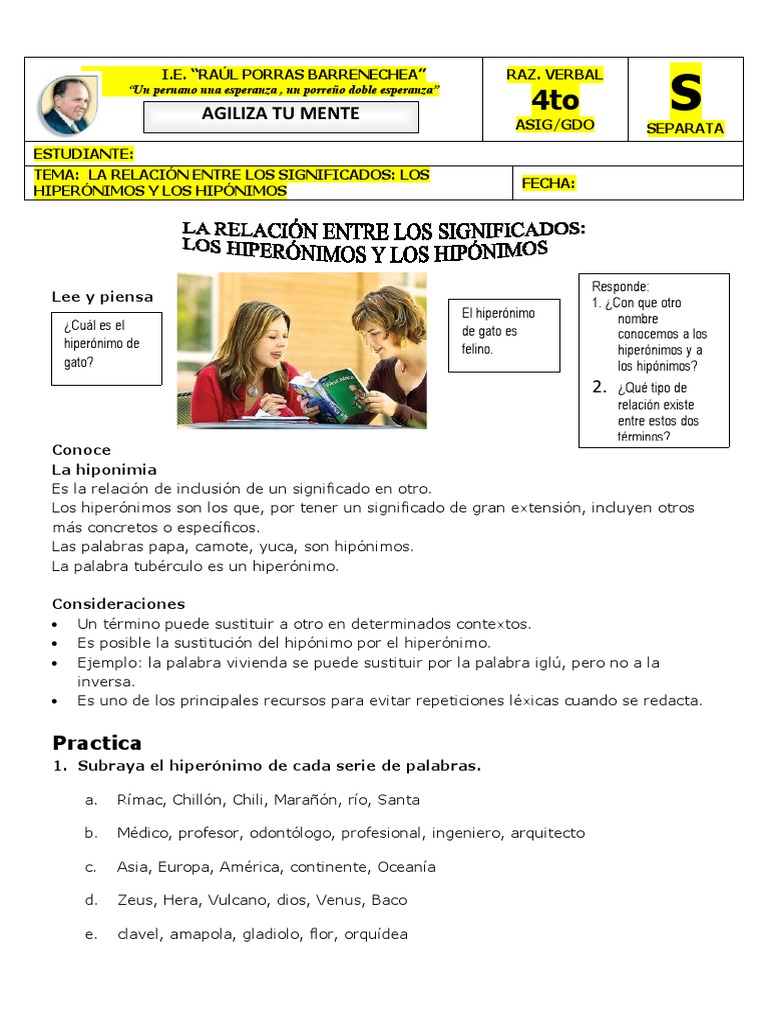 I.E. "RAÚL PORRAS BARRENECHEA"
"Un peruano una esperanza , un porreño doble esperanza"

AGILIZA TU MENTE

RAZ. VERBAL
4to
ASIG/GDO

S
SEPARATA

ESTUDIANTE:

TEMA: LA RELACIÓN ENTRE LOS SIGNIFICADOS: LOS HIPERÓNIMOS Y LOS HIPÓNIMOS

FECHA:

LA RELACIÓN ENTRE LOS SIGNIFICADOS: LOS HIPERÓNIMOS Y LOS HIPÓNIMOS

Lee y piensa

¿Cuál es el hiperónimo de gato?

El hiperónimo de gato es felino.

Responde:
1. ¿Con que otro nombre conocemos a los hiperónimos y a los hipónimos?
2. ¿Qué tipo de relación existe entre estos dos términos?

Conoce
La hiponimia
Es la relación de inclusión de un significado en otro.
Los hiperónimos son los que, por tener un significado de gran extensión, incluyen otros más concretos o específicos.
Las palabras papa, camote, yuca, son hipónimos.
La palabra tubérculo es un hiperónimo.

Consideraciones
• Un término puede sustituir a otro en determinados contextos.
• Es posible la sustitución del hipónimo por el hiperónimo.
• Ejemplo: la palabra vivienda se puede sustituir por la palabra iglú, pero no a la inversa.
• Es uno de los principales recursos para evitar repeticiones léxicas cuando se redacta.

Practica
1. Subraya el hiperónimo de cada serie de palabras.

a. Rímac, Chillón, Chili, Marañón, río, Santa

b. Médico, profesor, odontólogo, profesional, ingeniero, arquitecto

c. Asia, Europa, América, continente, Oceanía

d. Zeus, Hera, Vulcano, dios, Venus, Baco

e. clavel, amapola, gladiolo, flor, orquídea